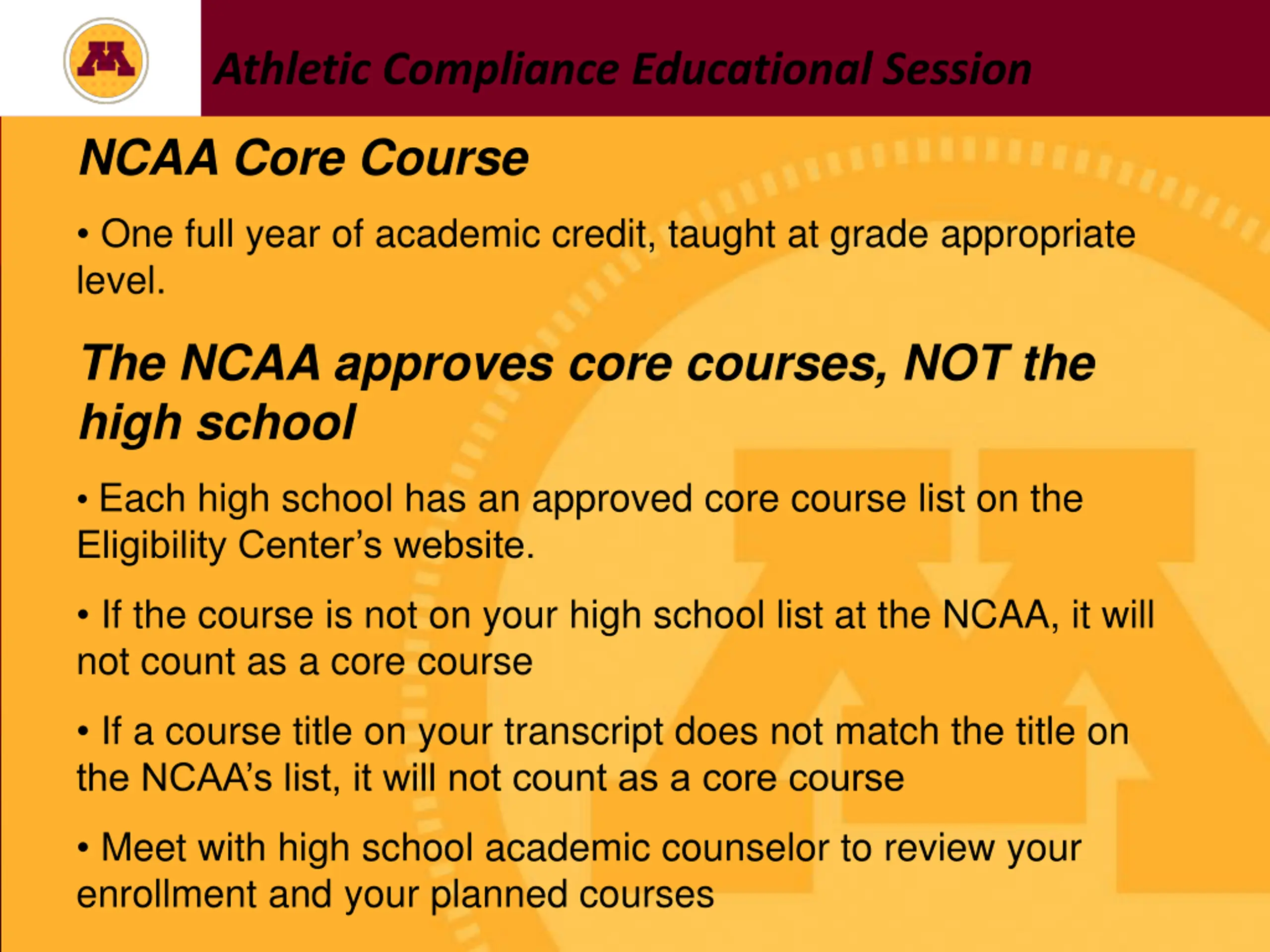 Athletic Compliance Educational Session

NCAA Core Course

• One full year of academic credit, taught at grade appropriate level.

The NCAA approves core courses, NOT the high school

• Each high school has an approved core course list on the Eligibility Center’s website.

• If the course is not on your high school list at the NCAA, it will not count as a core course

• If a course title on your transcript does not match the title on the NCAA’s list, it will not count as a core course

• Meet with high school academic counselor to review your enrollment and your planned courses